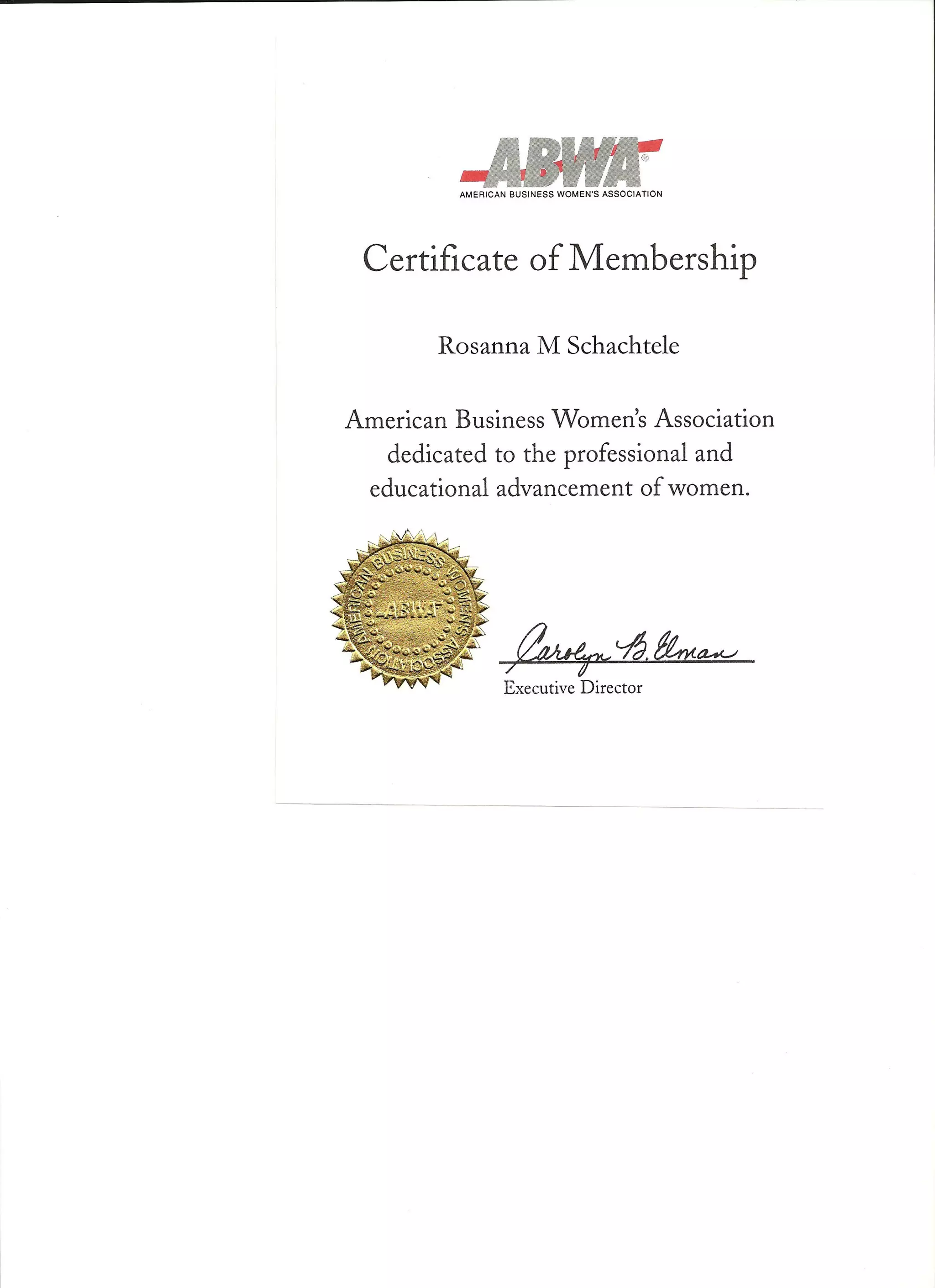 ABWA®
AMERICAN BUSINESS WOMEN'S ASSOCIATION

Certificate of Membership

Rosanna M Schachtele

American Business Women's Association dedicated to the professional and educational advancement of women.

AMERICAN BUSINESS WOMEN'S ASSOCIATION
ABWA

Carolyn B. Elman
Executive Director